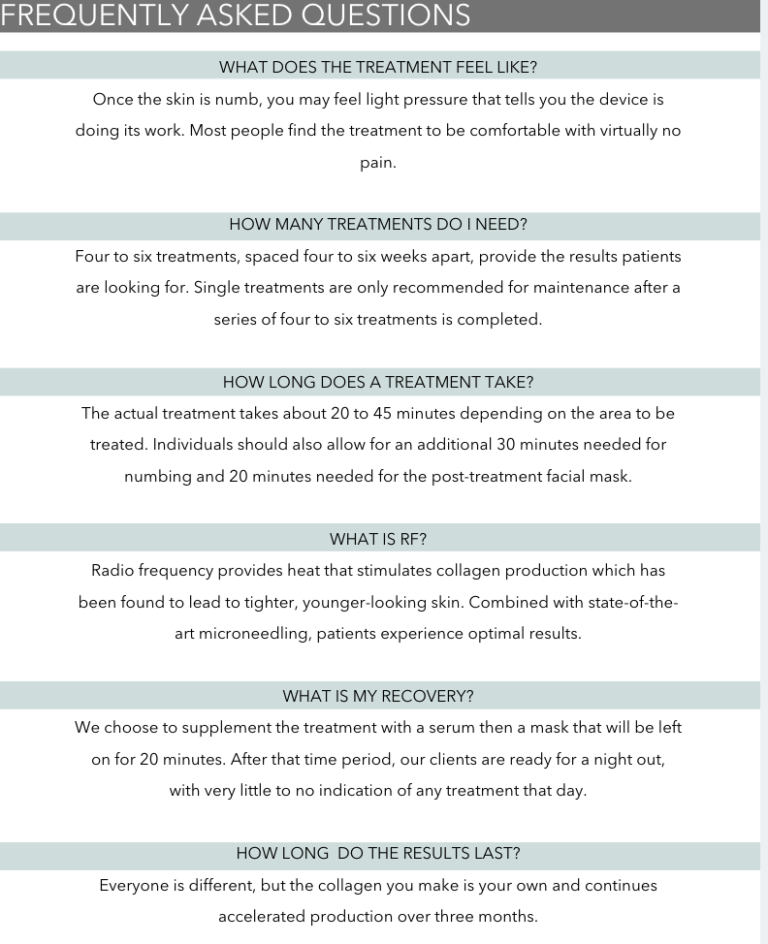 FREQUENTLY ASKED QUESTIONS

WHAT DOES THE TREATMENT FEEL LIKE?

Once the skin is numb, you may feel light pressure that tells you the device is doing its work. Most people find the treatment to be comfortable with virtually no pain.

HOW MANY TREATMENTS DO I NEED?

Four to six treatments, spaced four to six weeks apart, provide the results patients are looking for. Single treatments are only recommended for maintenance after a series of four to six treatments is completed.

HOW LONG DOES A TREATMENT TAKE?

The actual treatment takes about 20 to 45 minutes depending on the area to be treated. Individuals should also allow for an additional 30 minutes needed for numbing and 20 minutes needed for the post-treatment facial mask.

WHAT IS RF?

Radio frequency provides heat that stimulates collagen production which has been found to lead to tighter, younger-looking skin. Combined with state-of-the-art microneedling, patients experience optimal results.

WHAT IS MY RECOVERY?

We choose to supplement the treatment with a serum then a mask that will be left on for 20 minutes. After that time period, our clients are ready for a night out, with very little to no indication of any treatment that day.

HOW LONG DO THE RESULTS LAST?

Everyone is different, but the collagen you make is your own and continues accelerated production over three months.